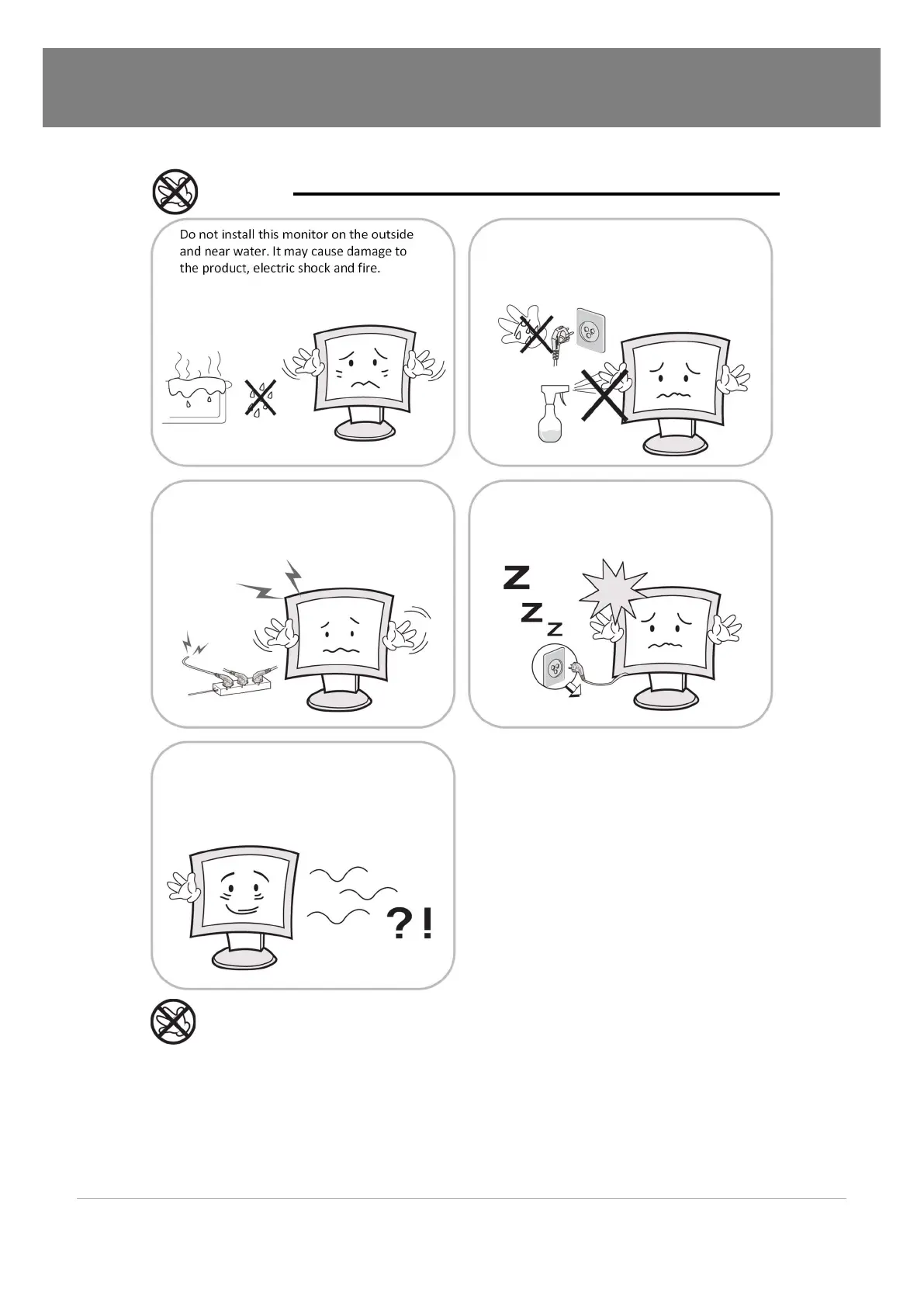 Do not install this monitor on the outside and near water. It may cause damage to the product, electric shock and fire.

Z
Z
Z

?!